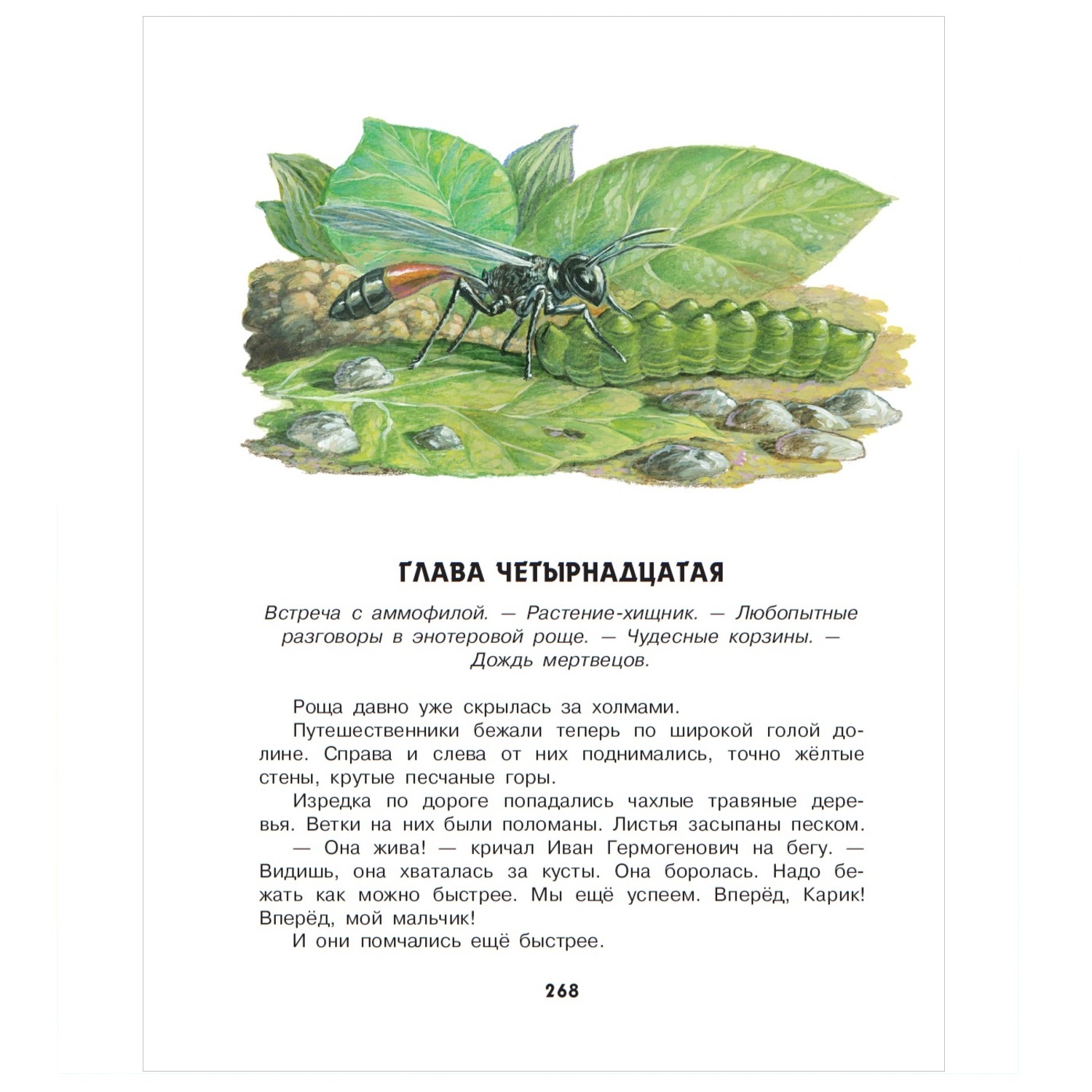 ГЛАВА ЧЕТЫРНАДЦАТАЯ

Встреча с аммофилой. — Растение-хищник. — Любопытные разговоры в энотеровой роще. — Чудесные корзины. — Дождь мертвецов.

Роща давно уже скрылась за холмами.

Путешественники бежали теперь по широкой голой долине. Справа и слева от них поднимались, точно жёлтые стены, крутые песчаные горы.

Изредка по дороге попадались чахлые травяные деревья. Ветки на них были поломаны. Листья засыпаны песком.

— Она жива! — кричал Иван Гермогенович на бегу. — Видишь, она хваталась за кусты. Она боролась. Надо бежать как можно быстрее. Мы ещё успеем. Вперёд, Карик! Вперёд, мой мальчик!

И они помчались ещё быстрее.

268